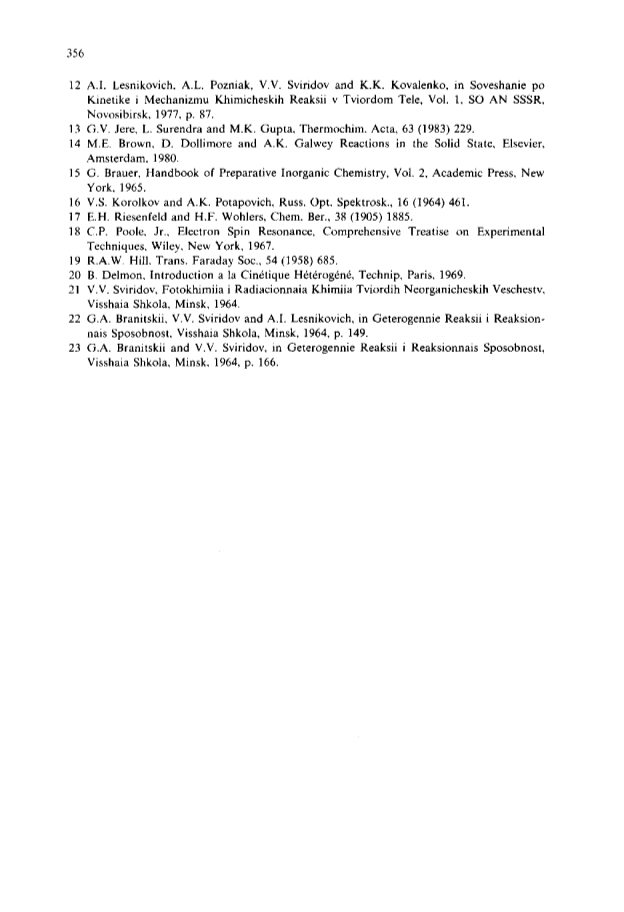 356

12 A.I. Lesnikovich, A.L. Pozniak, V.V. Sviridov and K.K. Kovalenko, in Soveshanie po Kinetike i Mechanizmu Khimicheskih Reaksii v Tviordom Tele, Vol. 1, SO AN SSSR, Novosibirsk, 1977, p. 87.
13 G.V. Jere, L. Surendra and M.K. Gupta, Thermochim. Acta, 63 (1983) 229.
14 M.E. Brown, D. Dollimore and A.K. Galwey Reactions in the Solid State, Elsevier, Amsterdam, 1980.
15 G. Brauer, Handbook of Preparative Inorganic Chemistry, Vol. 2, Academic Press, New York, 1965.
16 V.S. Korolkov and A.K. Potapovich, Russ. Opt. Spektrosk., 16 (1964) 461.
17 E.H. Riesenfeld and H.F. Wohlers, Chem. Ber., 38 (1905) 1885.
18 C.P. Poole, Jr., Electron Spin Resonance, Comprehensive Treatise on Experimental Techniques, Wiley, New York, 1967.
19 R.A.W. Hill, Trans. Faraday Soc., 54 (1958) 685.
20 B. Delmon, Introduction a la Cinétique Hétérogéné, Technip, Paris, 1969.
21 V.V. Sviridov, Fotokhimiia i Radiacionnaia Khimiia Tviordih Neorganicheskih Veschestv, Visshaia Shkola, Minsk, 1964.
22 G.A. Branitskii, V.V. Sviridov and A.I. Lesnikovich, in Geterogennie Reaksii i Reaksionnais Sposobnost, Visshaia Shkola, Minsk, 1964, p. 149.
23 G.A. Branitskii and V.V. Sviridov, in Geterogennie Reaksii i Reaksionnais Sposobnost, Visshaia Shkola, Minsk, 1964, p. 166.